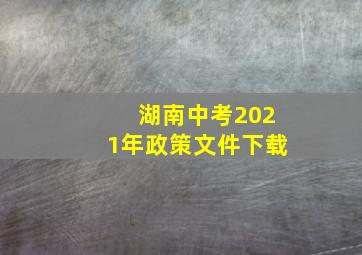 湖南中考2021年政策文件下载